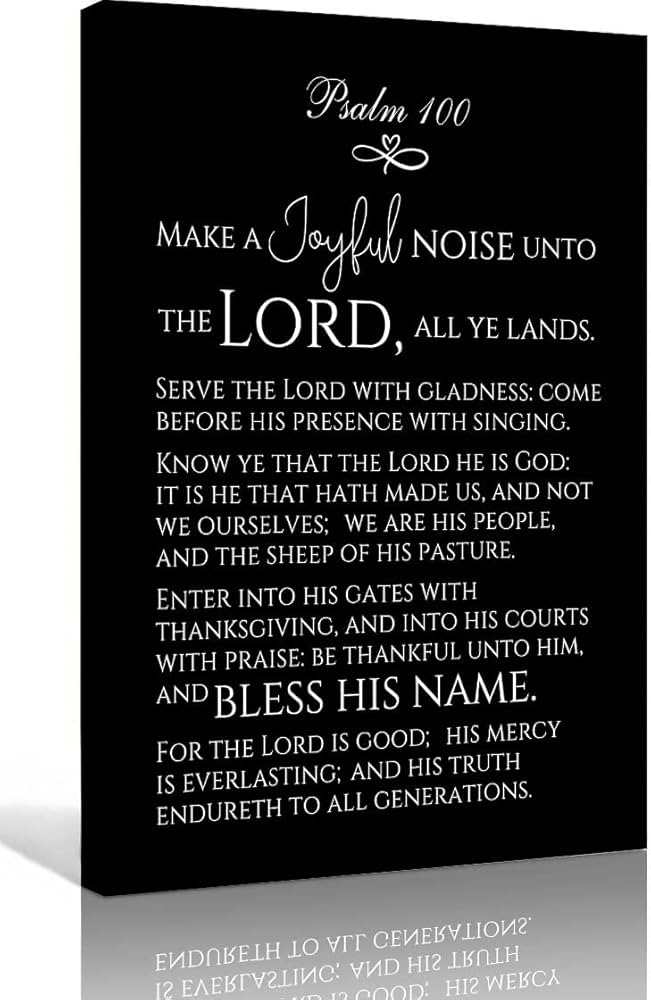 Psalm 100

MAKE A Joyful NOISE UNTO THE LORD, ALL YE LANDS.

SERVE THE LORD WITH GLADNESS: COME BEFORE HIS PRESENCE WITH SINGING.

KNOW YE THAT THE LORD HE IS GOD: IT IS HE THAT HATH MADE US, AND NOT WE OURSELVES; WE ARE HIS PEOPLE, AND THE SHEEP OF HIS PASTURE.

ENTER INTO HIS GATES WITH THANKSGIVING, AND INTO HIS COURTS WITH PRAISE: BE THANKFUL UNTO HIM, AND BLESS HIS NAME.

FOR THE LORD IS GOOD; HIS MERCY IS EVERLASTING; AND HIS TRUTH ENDURETH TO ALL GENERATIONS.